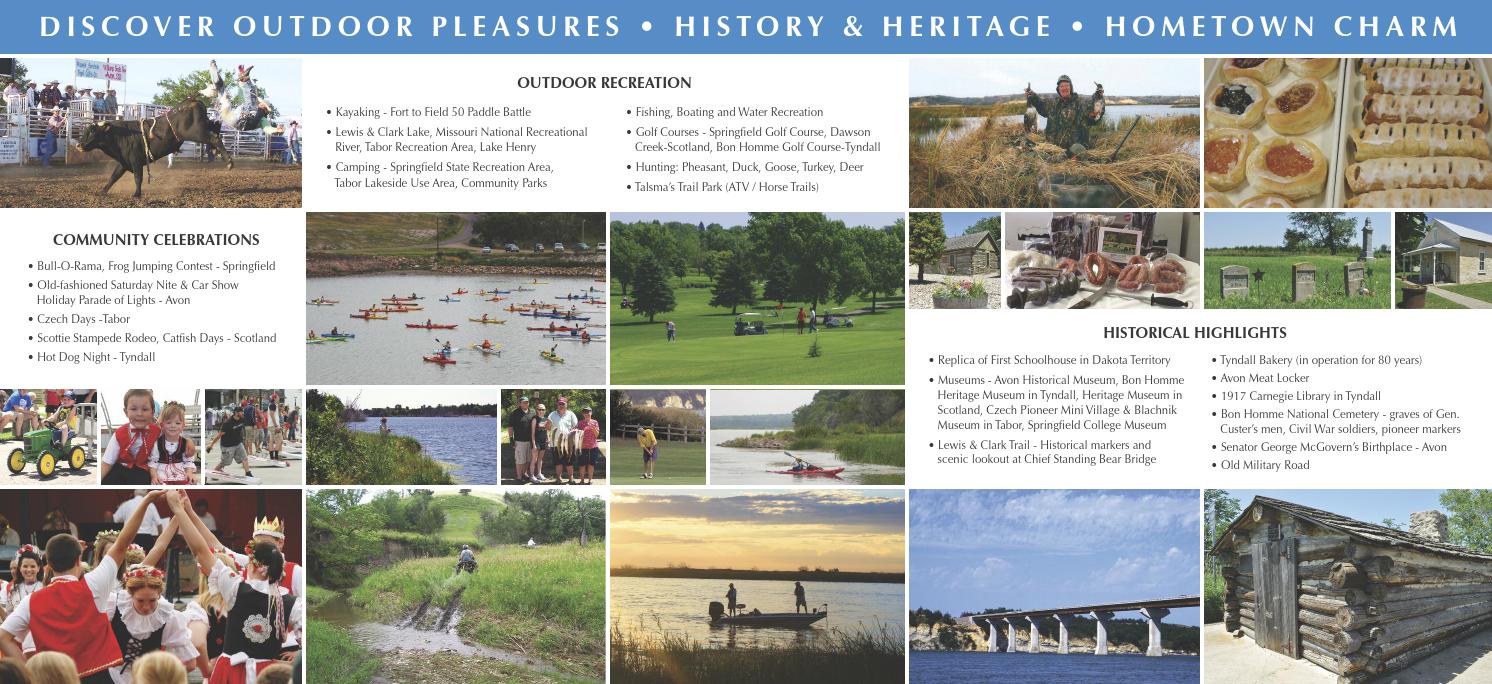 DISCOVER OUTDOOR PLEASURES • HISTORY & HERITAGE • HOMETOWN CHARM

OUTDOOR RECREATION

• Kayaking - Fort to Field 50 Paddle Battle
• Lewis & Clark Lake, Missouri National Recreational River, Tabor Recreation Area, Lake Henry
• Camping - Springfield State Recreation Area, Tabor Lakeside Use Area, Community Parks

• Fishing, Boating and Water Recreation
• Golf Courses - Springfield Golf Course, Dawson Creek-Scotland, Bon Homme Golf Course-Tyndall
• Hunting: Pheasant, Duck, Goose, Turkey, Deer
• Talsma's Trail Park (ATV / Horse Trails)

COMMUNITY CELEBRATIONS

• Bull-O-Rama, Frog Jumping Contest - Springfield
• Old-fashioned Saturday Nite & Car Show Holiday Parade of Lights - Avon
• Czech Days -Tabor
• Scottie Stampede Rodeo, Catfish Days - Scotland
• Hot Dog Night - Tyndall

HISTORICAL HIGHLIGHTS

• Replica of First Schoolhouse in Dakota Territory
• Museums - Avon Historical Museum, Bon Homme Heritage Museum in Tyndall, Heritage Museum in Scotland, Czech Pioneer Mini Village & Blachnik Museum in Tabor, Springfield College Museum
• Lewis & Clark Trail - Historical markers and scenic lookout at Chief Standing Bear Bridge

• Tyndall Bakery (in operation for 80 years)
• Avon Meat Locker
• 1917 Carnegie Library in Tyndall
• Bon Homme National Cemetery - graves of Gen. Custer's men, Civil War soldiers, pioneer markers
• Senator George McGovern's Birthplace - Avon
• Old Military Road